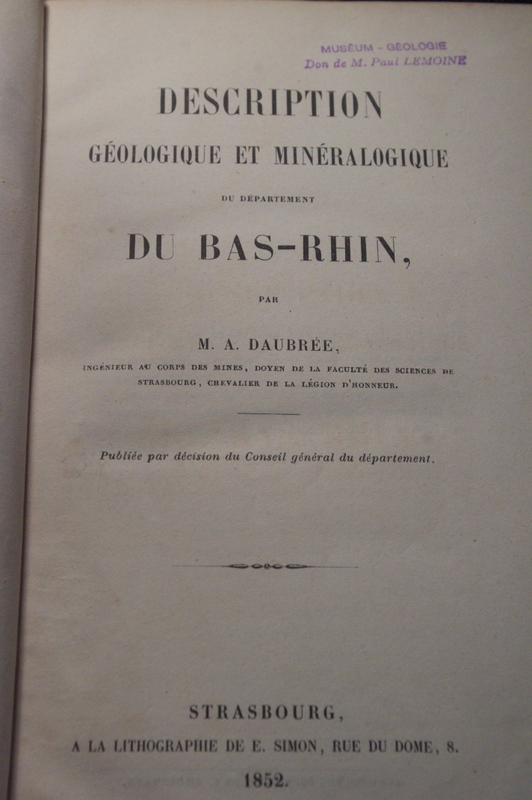 MUSÉUM - GÉOLOGIE
Don de M. Paul LEMOINE

DESCRIPTION
GÉOLOGIQUE ET MINÉRALOGIQUE
DU DÉPARTEMENT
DU BAS-RHIN,

PAR

M. A. DAUBRÉE,
INGÉNIEUR AU CORPS DES MINES, DOYEN DE LA FACULTÉ DES SCIENCES DE STRASBOURG, CHEVALIER DE LA LÉGION D'HONNEUR.

Publiée par décision du Conseil général du département.

STRASBOURG,
A LA LITHOGRAPHIE DE E. SIMON, RUE DU DOME, 8.
1852.